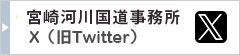 宮崎河川国道事務所
X（旧Twitter）